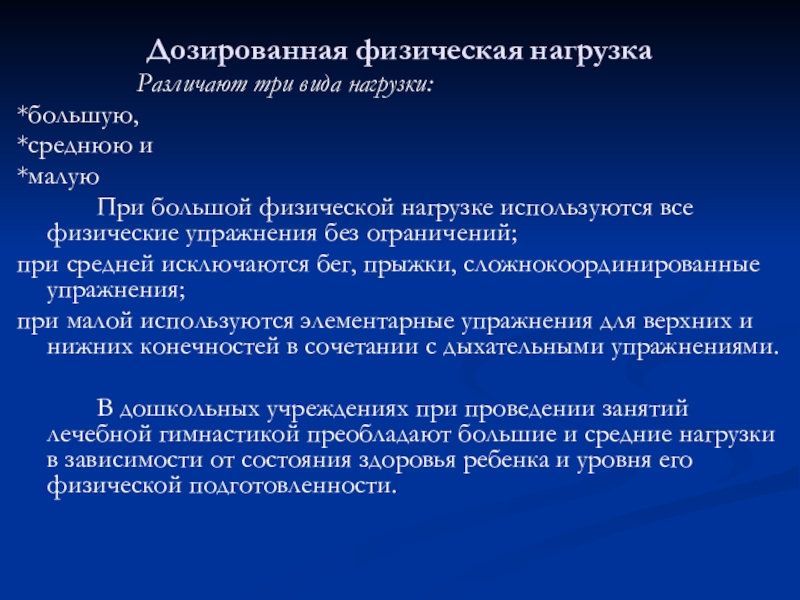 Дозированная физическая нагрузка

Различают три вида нагрузки:

*большую,

*среднюю и

*малую

При большой физической нагрузке используются все физические упражнения без ограничений;

при средней исключаются бег, прыжки, сложнокоординированные упражнения;

при малой используются элементарные упражнения для верхних и нижних конечностей в сочетании с дыхательными упражнениями.

В дошкольных учреждениях при проведении занятий лечебной гимнастикой преобладают большие и средние нагрузки в зависимости от состояния здоровья ребенка и уровня его физической подготовленности.